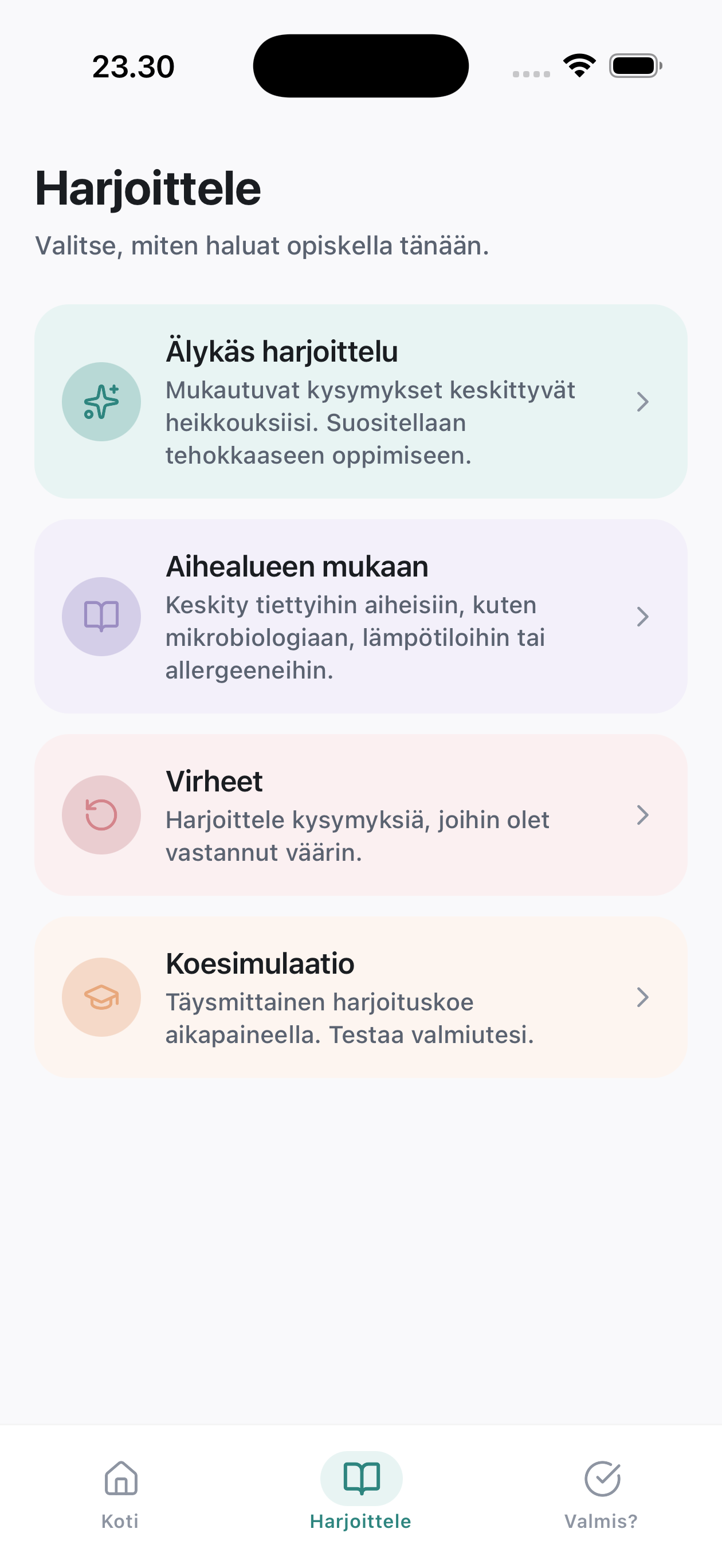 23.30

Harjoittele

Valitse, miten haluat opiskella tänään.

Älykäs harjoittelu
Mukautuvat kysymykset keskittyvät heikkouksiisi. Suositellaan tehokkaaseen oppimiseen.

Aihealueen mukaan
Keskity tiettyihin aiheisiin, kuten mikrobiologiaan, lämpötiloihin tai allergeeneihin.

Virheet
Harjoittele kysymyksiä, joihin olet vastannut väärin.

Koesimulaatio
Täysmittainen harjoituskoe aikapaineella. Testaa valmiutesi.

Koti
Harjoittele
Valmis?